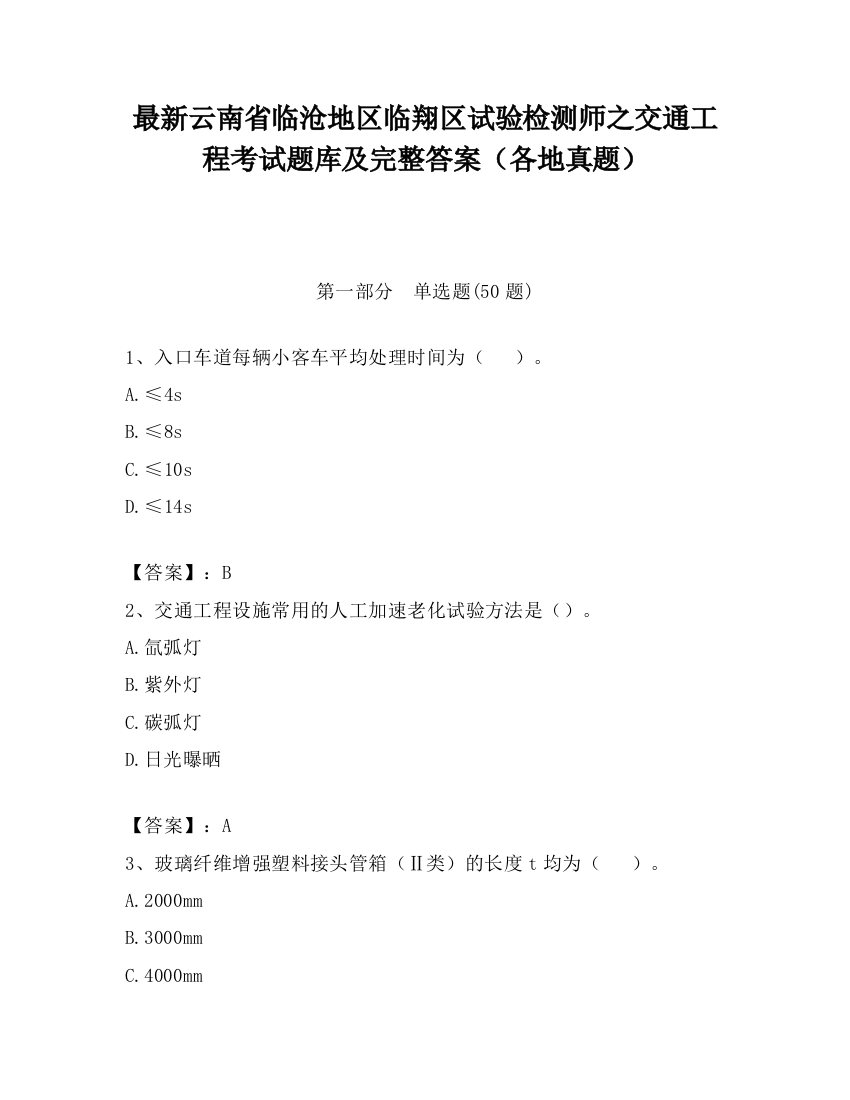 最新云南省临沧地区临翔区试验检测师之交通工程考试题库及完整答案（各地真题）

第一部分　单选题(50 题)

1、入口车道每辆小客车平均处理时间为（　　）。

A.≤4s

B.≤8s

C.≤10s

D.≤14s

【答案】：B

2、交通工程设施常用的人工加速老化试验方法是（）。

A.氙弧灯

B.紫外灯

C.碳弧灯

D.日光曝晒

【答案】：A

3、玻璃纤维增强塑料接头管箱（Ⅱ类）的长度 t 均为（　　）。

A.2000mm

B.3000mm

C.4000mm